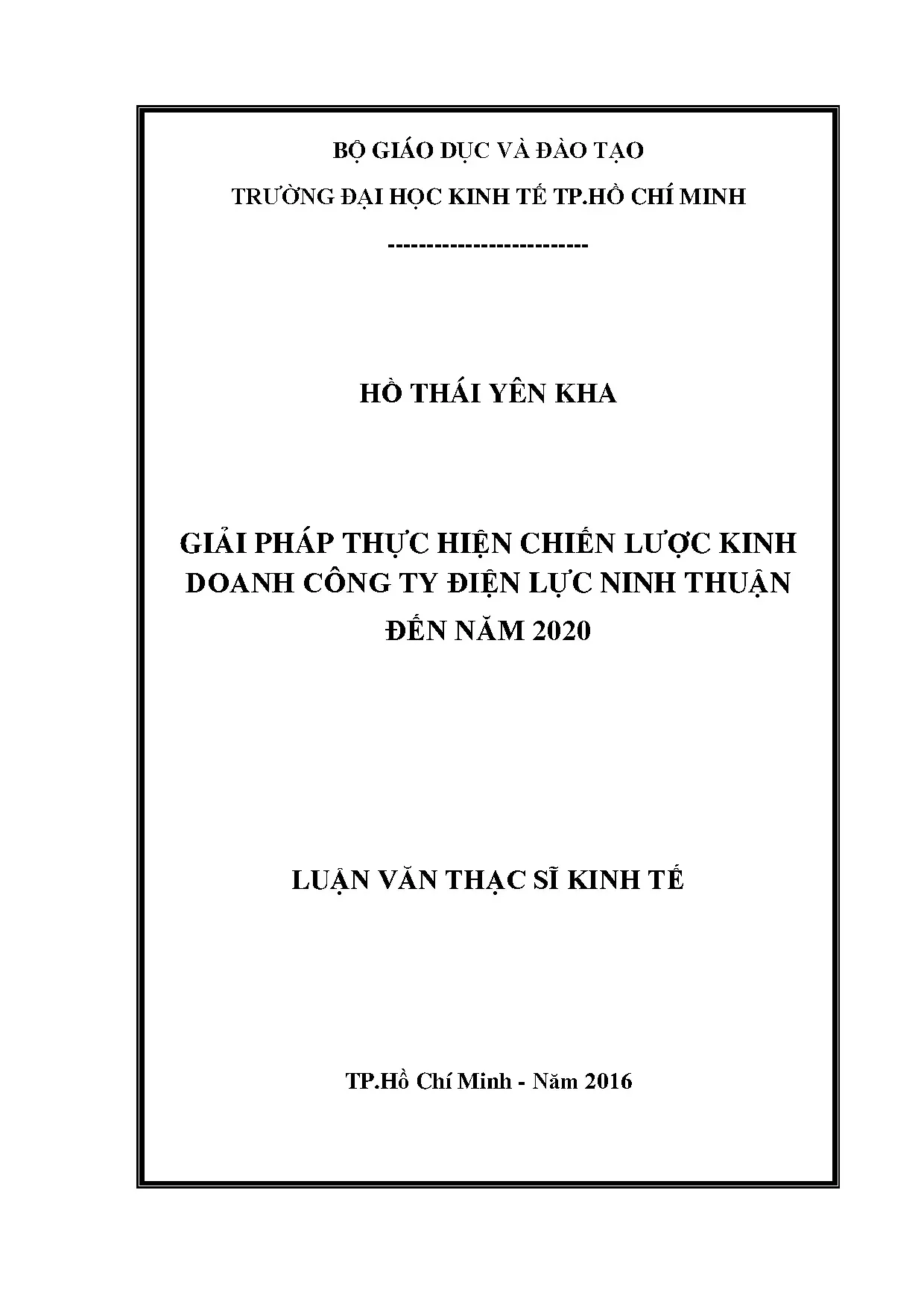 BỘ GIÁO DỤC VÀ ĐÀO TẠO

TRƯỜNG ĐẠI HỌC KINH TẾ TP.HỒ CHÍ MINH

-------------------------

HỒ THÁI YÊN KHA

GIẢI PHÁP THỰC HIỆN CHIẾN LƯỢC KINH DOANH CÔNG TY ĐIỆN LỰC NINH THUẬN ĐẾN NĂM 2020

LUẬN VĂN THẠC SĨ KINH TẾ

TP.Hồ Chí Minh - Năm 2016